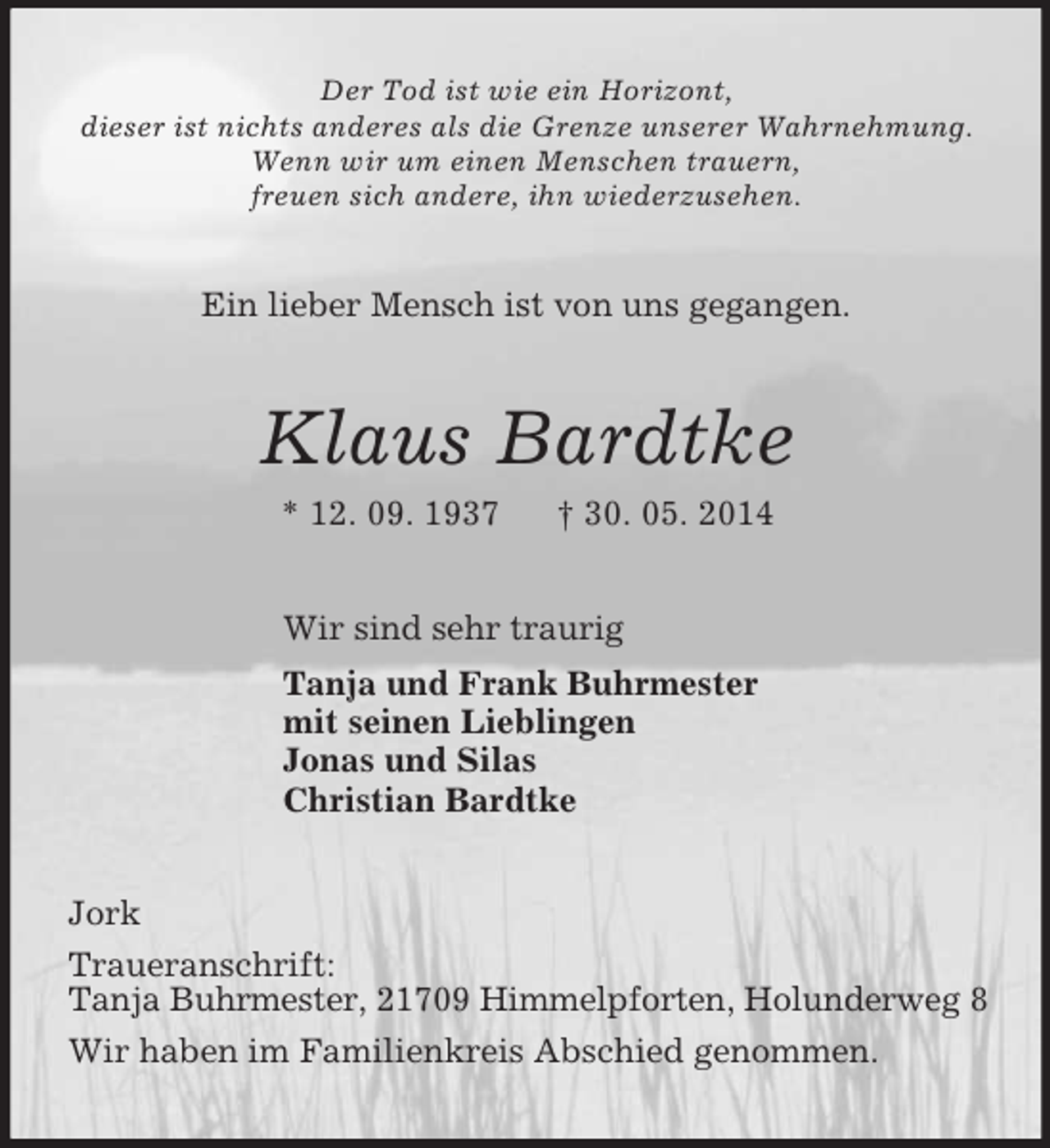 Der Tod ist wie ein Horizont,
dieser ist nichts anderes als die Grenze unserer Wahrnehmung.
Wenn wir um einen Menschen trauern,
freuen sich andere, ihn wiederzusehen.

Ein lieber Mensch ist von uns gegangen.

Klaus Bardtke

* 12. 09. 1937 † 30. 05. 2014

Wir sind sehr traurig

Tanja und Frank Buhrmester
mit seinen Lieblingen
Jonas und Silas
Christian Bardtke

Jork

Traueranschrift:
Tanja Buhrmester, 21709 Himmelpforten, Holunderweg 8

Wir haben im Familienkreis Abschied genommen.